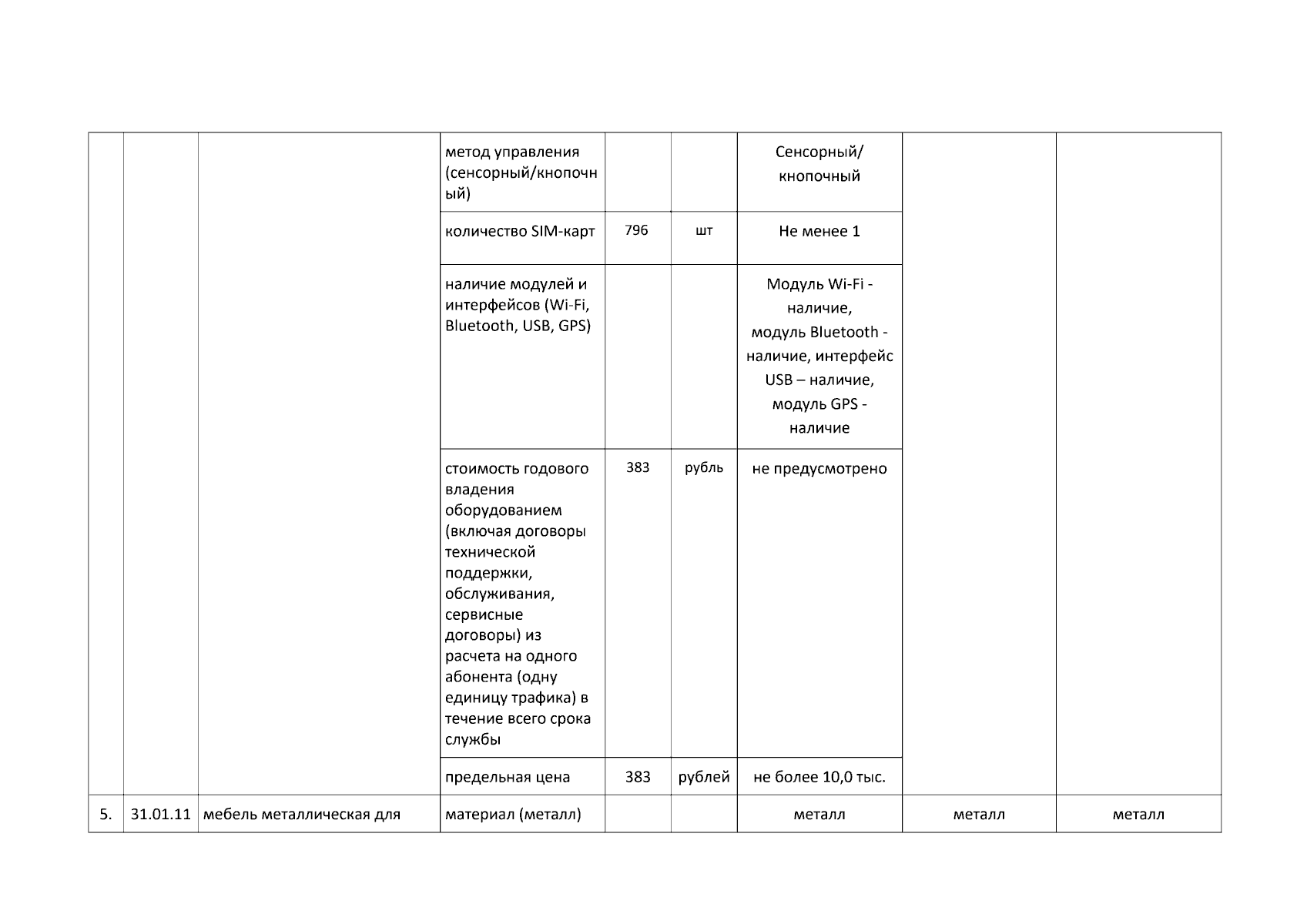 |  |  |  |  |  |  |  |  |  |
|---|---|---|---|---|---|---|---|---|
|  |  |  | метод управления (сенсорный/кнопочный) |  |  | Сенсорный/ кнопочный |  |  |
|  |  |  | количество SIM-карт | 796 | шт | Не менее 1 |  |  |
|  |  |  | наличие модулей и интерфейсов (Wi-Fi, Bluetooth, USB, GPS) |  |  | Модуль Wi-Fi - наличие, модуль Bluetooth - наличие, интерфейс USB – наличие, модуль GPS - наличие |  |  |
|  |  |  | стоимость годового владения оборудованием (включая договоры технической поддержки, обслуживания, сервисные договоры) из расчета на одного абонента (одну единицу трафика) в течение всего срока службы | 383 | рубль | не предусмотрено |  |  |
|  |  |  | предельная цена | 383 | рублей | не более 10,0 тыс. |  |  |
| 5. | 31.01.11 | мебель металлическая для | материал (металл) |  |  | металл | металл | металл |